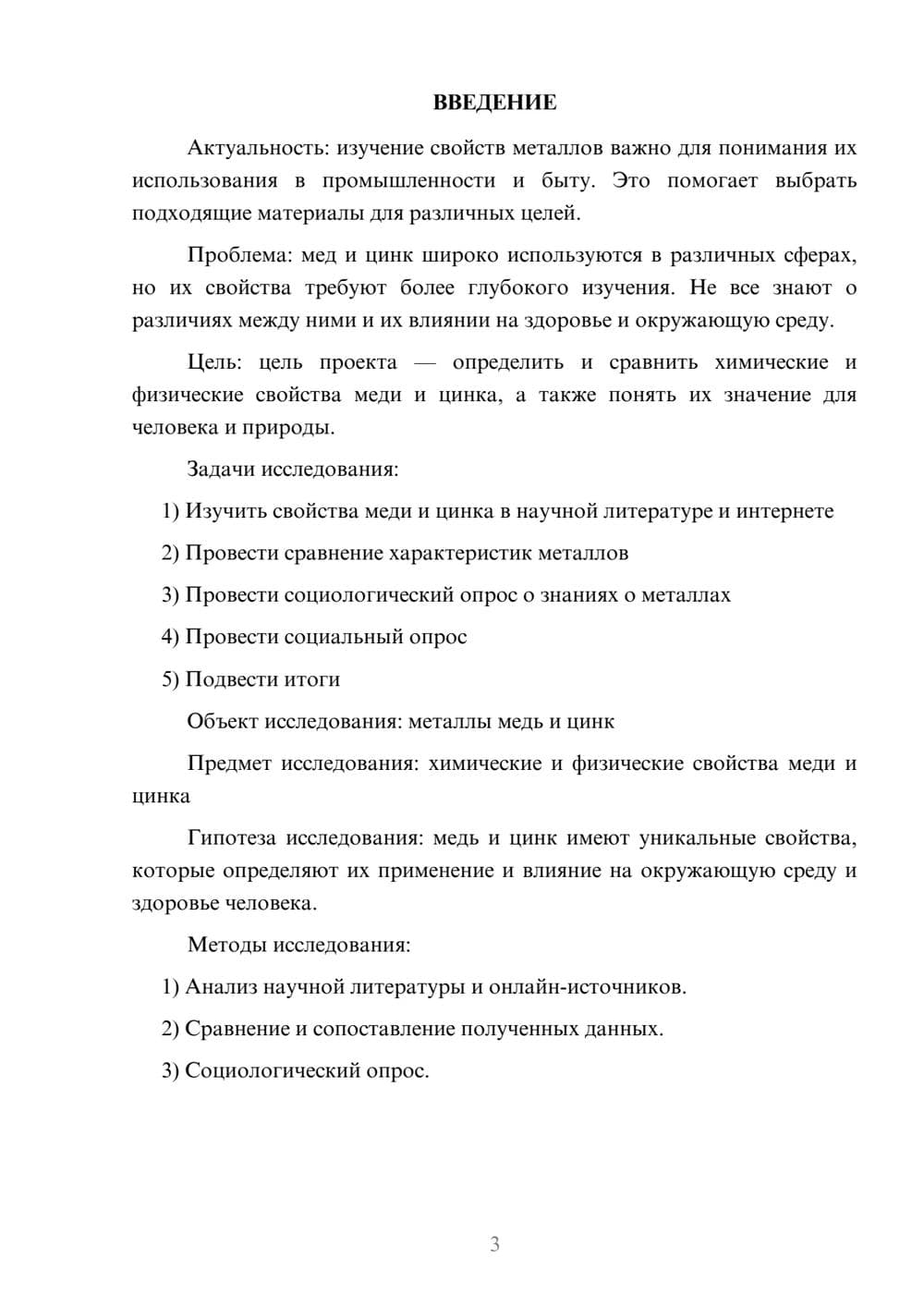 ВВЕДЕНИЕ

Актуальность: изучение свойств металлов важно для понимания их использования в промышленности и быту. Это помогает выбрать подходящие материалы для различных целей.

Проблема: мед и цинк широко используются в различных сферах, но их свойства требуют более глубокого изучения. Не все знают о различиях между ними и их влиянии на здоровье и окружающую среду.

Цель: цель проекта — определить и сравнить химические и физические свойства меди и цинка, а также понять их значение для человека и природы.

Задачи исследования:

1) Изучить свойства меди и цинка в научной литературе и интернете

2) Провести сравнение характеристик металлов

3) Провести социологический опрос о знаниях о металлах

4) Провести социальный опрос

5) Подвести итоги

Объект исследования: металлы медь и цинк

Предмет исследования: химические и физические свойства меди и цинка

Гипотеза исследования: медь и цинк имеют уникальные свойства, которые определяют их применение и влияние на окружающую среду и здоровье человека.

Методы исследования:

1) Анализ научной литературы и онлайн-источников.

2) Сравнение и сопоставление полученных данных.

3) Социологический опрос.

3